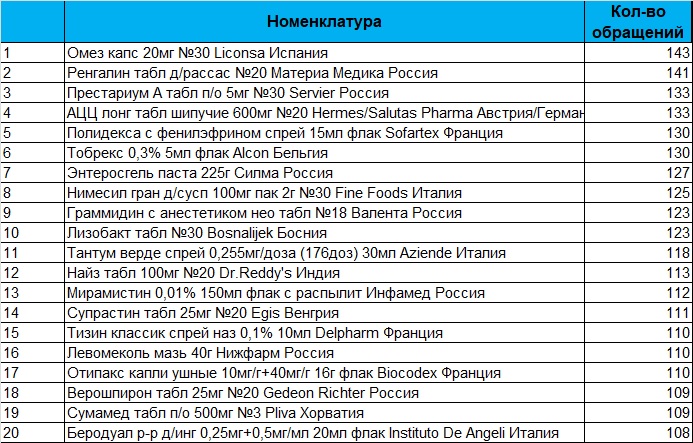 | | Номенклатура | Кол-во обращений |
|---|---|---|
| 1 | Омез капс 20мг №30 Liconsa Испания | 143 |
| 2 | Ренгалин табл д/рассас №20 Материа Медика Россия | 141 |
| 3 | Престариум А табл п/о 5мг №30 Servier Россия | 133 |
| 4 | АЦЦ лонг табл шипучие 600мг №20 Hermes/Salutas Pharma Австрия/Герман | 133 |
| 5 | Полидекса с фенилэфрином спрей 15мл флак Sofartex Франция | 130 |
| 6 | Тобрекс 0,3% 5мл флак Alcon Бельгия | 130 |
| 7 | Энтеросгель паста 225г Силма Россия | 127 |
| 8 | Нимесил гран д/сусп 100мг пак 2г №30 Fine Foods Италия | 125 |
| 9 | Граммидин с анестетиком нео табл №18 Валента Россия | 123 |
| 10 | Лизобакт табл №30 Bosnalijek Босния | 123 |
| 11 | Тантум верде спрей 0,255мг/доза (176доз) 30мл Aziende Италия | 118 |
| 12 | Найз табл 100мг №20 Dr.Reddy's Индия | 113 |
| 13 | Мирамистин 0,01% 150мл флак с распылит Инфамед Россия | 112 |
| 14 | Супрастин табл 25мг №20 Egis Венгрия | 111 |
| 15 | Тизин классик спрей наз 0,1% 10мл Delpharm Франция | 110 |
| 16 | Левомеколь мазь 40г Нижфарм Россия | 110 |
| 17 | Отипакс капли ушные 10мг/г+40мг/г 16г флак Biocodex Франция | 110 |
| 18 | Верошпирон табл 25мг №20 Gedeon Richter Россия | 109 |
| 19 | Сумамед табл п/о 500мг №3 Pliva Хорватия | 109 |
| 20 | Беродуал р-р д/инг 0,25мг+0,5мг/мл 20мл флак Instituto De Angeli Италия | 108 |